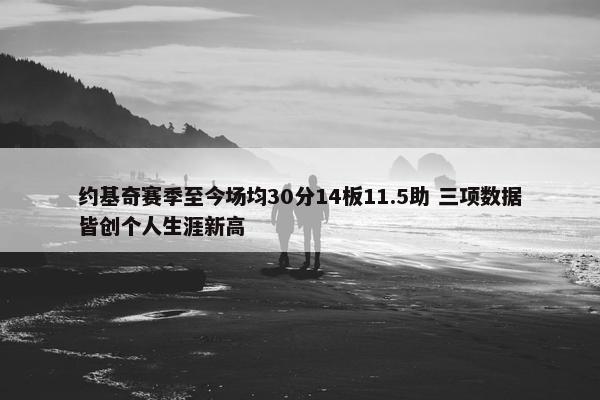 约基奇赛季至今场均30分14板11.5助 三项数据皆创个人生涯新高